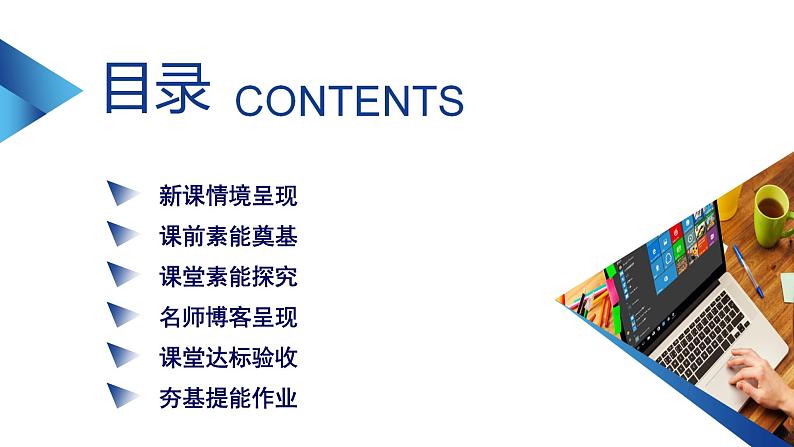 目录 CONTENTS

新课情境呈现

课前素能奠基

课堂素能探究

名师博客呈现

课堂达标验收

夯基提能作业